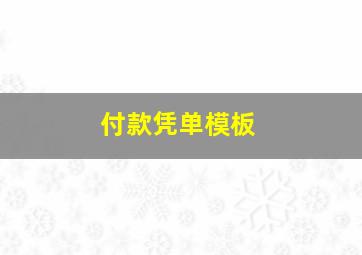 付款凭单模板